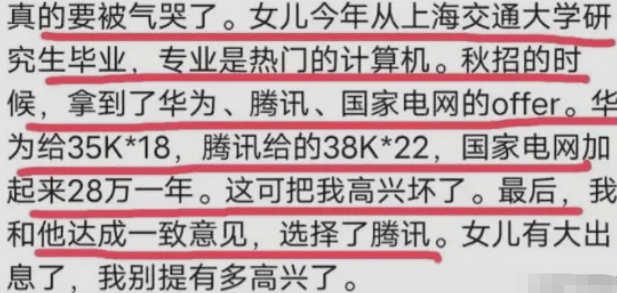 真的要被气哭了。女儿今年从上海交通大学研究生毕业，专业是热门的计算机。秋招的时候，拿到了华为、腾讯、国家电网的offer。华为给35K*18，腾讯给的38K*22，国家电网加起来28万一年。这可把我高兴坏了。最后，我和他达成一致意见，选择了腾讯。女儿有大出息了，我别提有多高兴了。